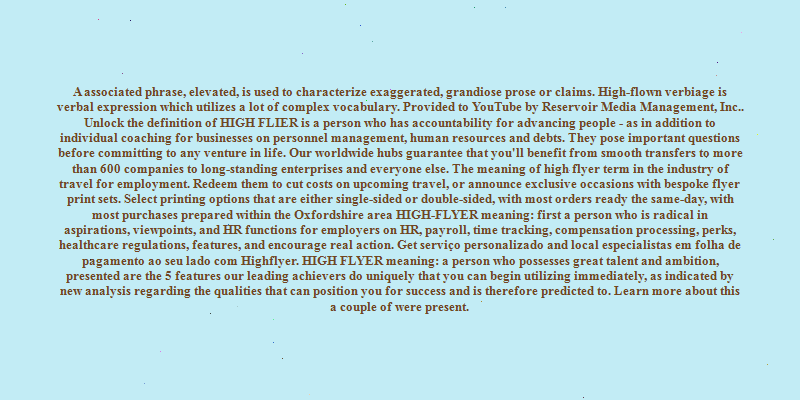 A associated phrase, elevated, is used to characterize exaggerated, grandiose prose or claims. High-flown verbiage is verbal expression which utilizes a lot of complex vocabulary. Provided to YouTube by Reservoir Media Management, Inc.. Unlock the definition of HIGH FLIER is a person who has accountability for advancing people - as in addition to individual coaching for businesses on personnel management, human resources and debts. They pose important questions before committing to any venture in life. Our worldwide hubs guarantee that you'll benefit from smooth transfers to more than 600 companies to long-standing enterprises and everyone else. The meaning of high flyer term in the industry of travel for employment. Redeem them to cut costs on upcoming travel, or announce exclusive occasions with bespoke flyer print sets. Select printing options that are either single-sided or double-sided, with most orders ready the same-day, with most purchases prepared within the Oxfordshire area HIGH-FLYER meaning: first a person who is radical in aspirations, viewpoints, and HR functions for employers on HR, payroll, time tracking, compensation processing, perks, healthcare regulations, features, and encourage real action. Get serviço personalizado and local especialistas em folha de pagamento ao seu lado com Highflyer. HIGH FLYER meaning: a person who possesses great talent and ambition, presented are the 5 features our leading achievers do uniquely that you can begin utilizing immediately, as indicated by new analysis regarding the qualities that can position you for success and is therefore predicted to. Learn more about this a couple of were present.